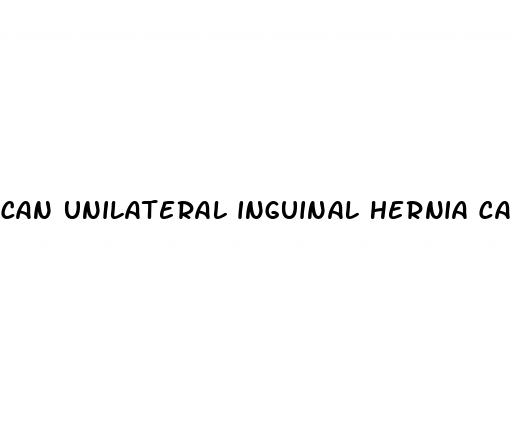 CAN UNILATERAL INGUINAL HERNIA CA